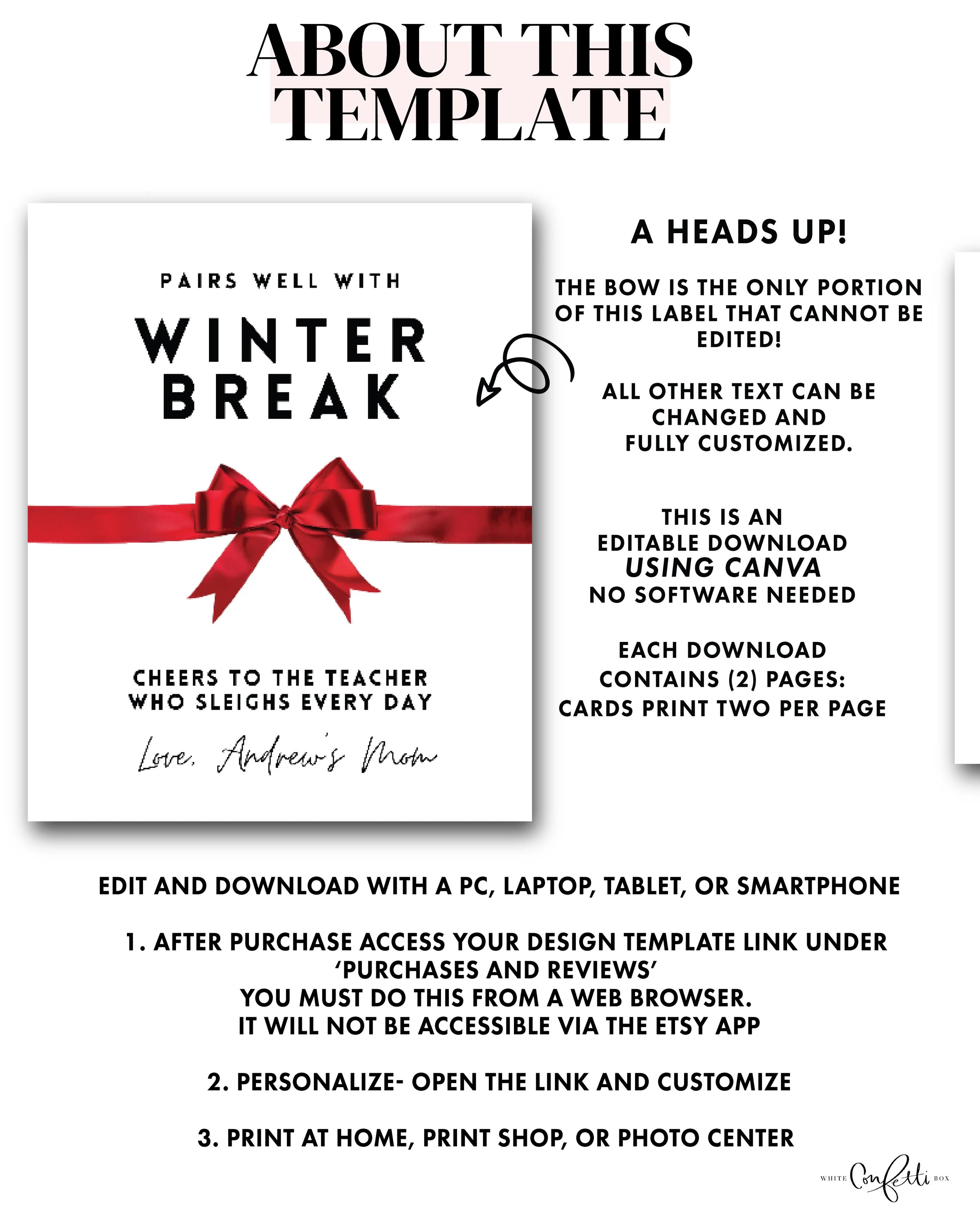 ABOUT THIS TEMPLATE

PAIRS WELL WITH
WINTER BREAK

CHEERS TO THE TEACHER WHO SLEIGHS EVERY DAY

Love, Andrew's Mom

A HEADS UP!

THE BOW IS THE ONLY PORTION OF THIS LABEL THAT CANNOT BE EDITED!

ALL OTHER TEXT CAN BE CHANGED AND FULLY CUSTOMIZED.

THIS IS AN EDITABLE DOWNLOAD USING CANVA NO SOFTWARE NEEDED

EACH DOWNLOAD CONTAINS (2) PAGES: CARDS PRINT TWO PER PAGE

EDIT AND DOWNLOAD WITH A PC, LAPTOP, TABLET, OR SMARTPHONE

1. AFTER PURCHASE ACCESS YOUR DESIGN TEMPLATE LINK UNDER 'PURCHASES AND REVIEWS'
YOU MUST DO THIS FROM A WEB BROWSER.
IT WILL NOT BE ACCESSIBLE VIA THE ETSY APP

2. PERSONALIZE- OPEN THE LINK AND CUSTOMIZE

3. PRINT AT HOME, PRINT SHOP, OR PHOTO CENTER

WHITE Confetti BOX